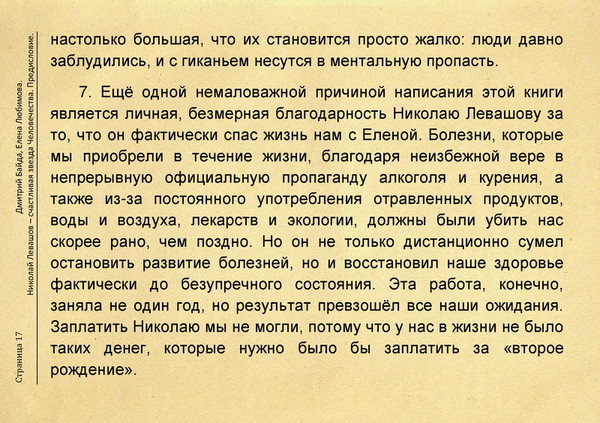 Дмитрий Байда, Елена Любимова.
Николай Левашов – счастливая звезда Человечества. Предисловие.

Страница 17

настолько большая, что их становится просто жалко: люди давно заблудились, и с гиканьем несутся в ментальную пропасть.

7. Ещё одной немаловажной причиной написания этой книги является личная, безмерная благодарность Николаю Левашову за то, что он фактически спас жизнь нам с Еленой. Болезни, которые мы приобрели в течение жизни, благодаря неизбежной вере в непрерывную официальную пропаганду алкоголя и курения, а также из-за постоянного употребления отравленных продуктов, воды и воздуха, лекарств и экологии, должны были убить нас скорее рано, чем поздно. Но он не только дистанционно сумел остановить развитие болезней, но и восстановил наше здоровье фактически до безупречного состояния. Эта работа, конечно, заняла не один год, но результат превзошёл все наши ожидания. Заплатить Николаю мы не могли, потому что у нас в жизни не было таких денег, которые нужно было бы заплатить за «второе рождение».